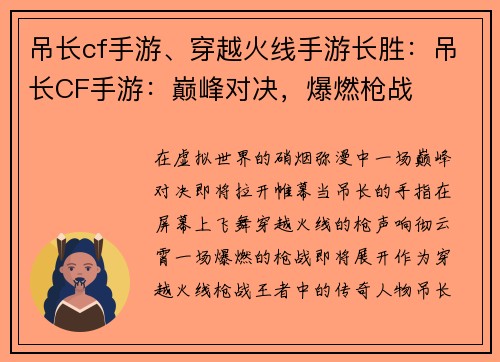 吊长cf手游、穿越火线手游长胜：吊长CF手游：巅峰对决，爆燃枪战

在虚拟世界的硝烟弥漫中一场巅峰对决即将拉开帷幕当吊长的手指在屏幕上飞舞穿越火线的枪声响彻云霄一场爆燃的枪战即将展开作为穿越火线枪战王者中的传奇人物吊长